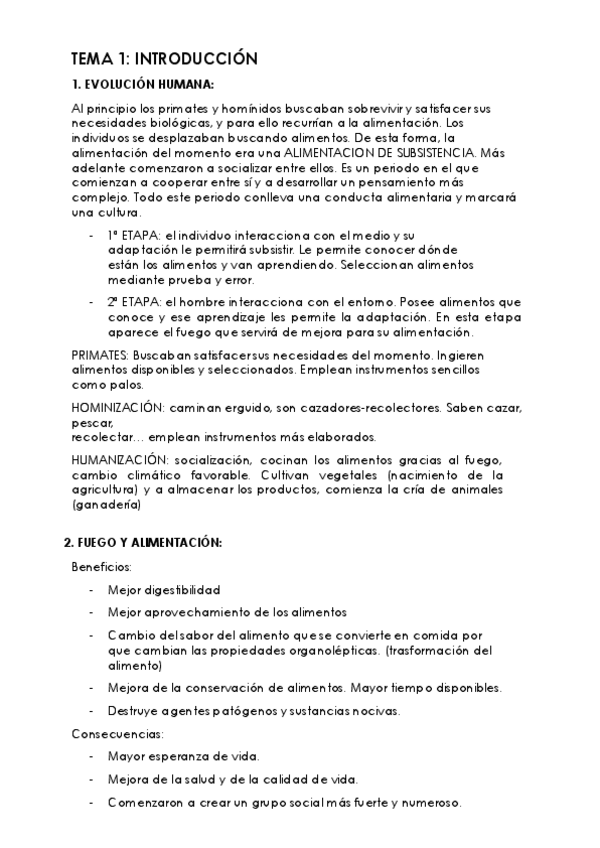 TEMA 1: INTRODUCCIÓN

1. EVOLUCIÓN HUMANA:

Al principio los primates y homínidos buscaban sobrevivir y satisfacer sus necesidades biológicas, y para ello recurrían a la alimentación. Los individuos se desplazaban buscando alimentos. De esta forma, la alimentación del momento era una ALIMENTACION DE SUBSISTENCIA. Más adelante comenzaron a socializar entre ellos. Es un periodo en el que comienzan a cooperar entre sí y a desarrollar un pensamiento más complejo. Todo este periodo conlleva una conducta alimentaria y marcará una cultura.

- 1ª ETAPA: el individuo interacciona con el medio y su adaptación le permitirá subsistir. Le permite conocer dónde están los alimentos y van aprendiendo. Seleccionan alimentos mediante prueba y error.
- 2ª ETAPA: el hombre interacciona con el entorno. Posee alimentos que conoce y ese aprendizaje les permite la adaptación. En esta etapa aparece el fuego que servirá de mejora para su alimentación.

PRIMATES: Buscaban satisfacer sus necesidades del momento. Ingieren alimentos disponibles y seleccionados. Emplean instrumentos sencillos como palos.

HOMINIZACIÓN: caminan erguido, son cazadores-recolectores. Saben cazar, pescar,
recolectar… emplean instrumentos más elaborados.

HUMANIZACIÓN: socialización, cocinan los alimentos gracias al fuego, cambio climático favorable. Cultivan vegetales (nacimiento de la agricultura) y a almacenar los productos, comienza la cría de animales (ganadería)

2. FUEGO Y ALIMENTACIÓN:

Beneficios:

- Mejor digestibilidad
- Mejor aprovechamiento de los alimentos
- Cambio del sabor del alimento que se convierte en comida por que cambian las propiedades organolépticas. (trasformación del alimento)
- Mejora de la conservación de alimentos. Mayor tiempo disponibles.
- Destruye agentes patógenos y sustancias nocivas.

Consecuencias:

- Mayor esperanza de vida.
- Mejora de la salud y de la calidad de vida.
- Comenzaron a crear un grupo social más fuerte y numeroso.